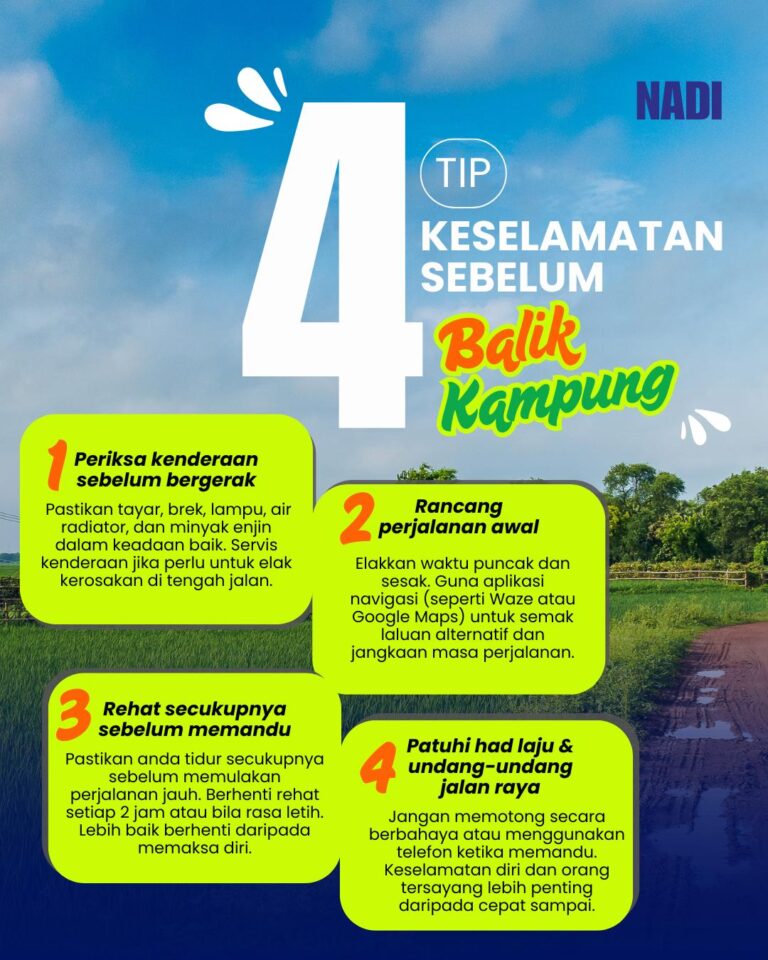 NADI

4 TIP KESELAMATAN SEBELUM Balik Kampung

1 Periksa kenderaan sebelum bergerak

Pastikan tayar, brek, lampu, air radiator, dan minyak enjin dalam keadaan baik. Servis kenderaan jika perlu untuk elak kerosakan di tengah jalan.

2 Rancang perjalanan awal

Elakkan waktu puncak dan sesak. Guna aplikasi navigasi (seperti Waze atau Google Maps) untuk semak laluan alternatif dan jangkaan masa perjalanan.

3 Rehat secukupnya sebelum memandu

Pastikan anda tidur secukupnya sebelum memulakan perjalanan jauh. Berhenti rehat setiap 2 jam atau bila rasa letih. Lebih baik berhenti daripada memaksa diri.

4 Patuhi had laju & undang-undang jalan raya

Jangan memotong secara berbahaya atau menggunakan telefon ketika memandu. Keselamatan diri dan orang tersayang lebih penting daripada cepat sampai.